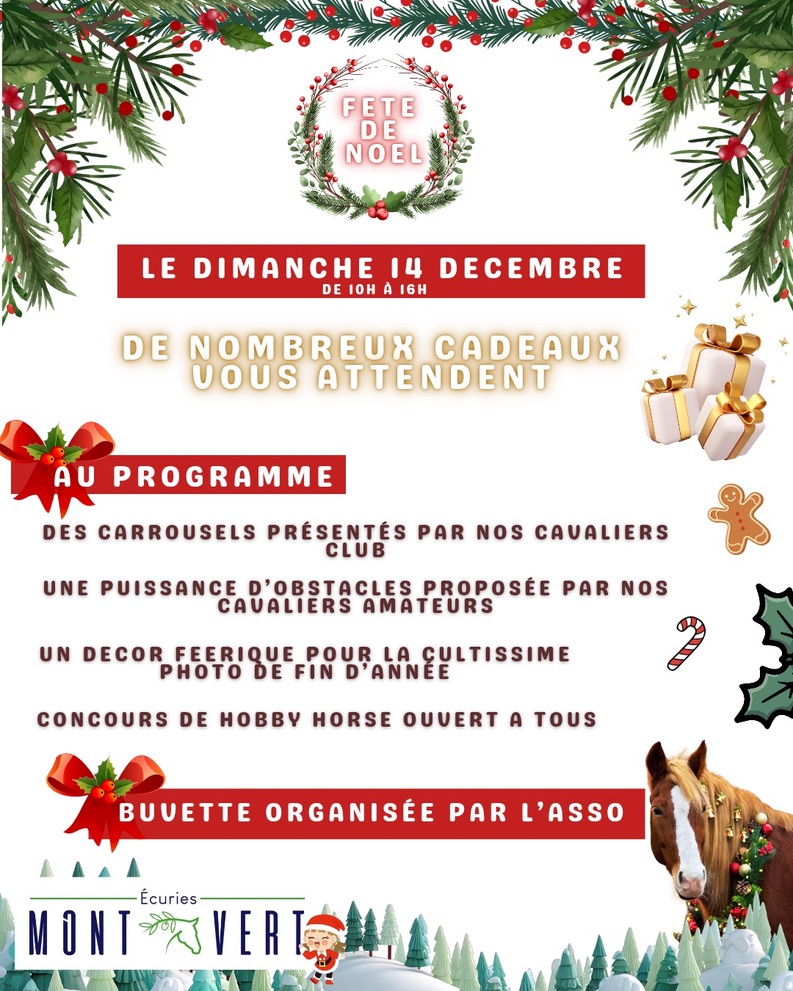 FETE DE NOEL

LE DIMANCHE 14 DECEMBRE
DE 10H À 16H

DE NOMBREUX CADEAUX VOUS ATTENDENT

AU PROGRAMME

DES CARROUSELS PRÉSENTÉS PAR NOS CAVALIERS CLUB

UNE PUISSANCE D'OBSTACLES PROPOSÉE PAR NOS CAVALIERS AMATEURS

UN DECOR FEERIQUE POUR LA CULTISSIME PHOTO DE FIN D'ANNÉE

CONCOURS DE HOBBY HORSE OUVERT A TOUS

BUVETTE ORGANISÉE PAR L'ASSO

Écuries
MONT VERT